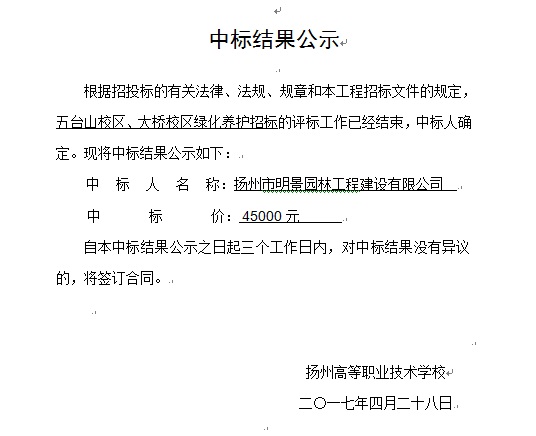 中标结果公示

根据招投标的有关法律、法规、规章和本工程招标文件的规定，五台山校区、大桥校区绿化养护招标的评标工作已经结束，中标人确定。现将中标结果公示如下：

中 标 人 名 称：扬州市明景园林工程建设有限公司

中 标 价：45000 元

自本中标结果公示之日起三个工作日内，对中标结果没有异议的，将签订合同。

扬州高等职业技术学校

二〇一七年四月二十八日